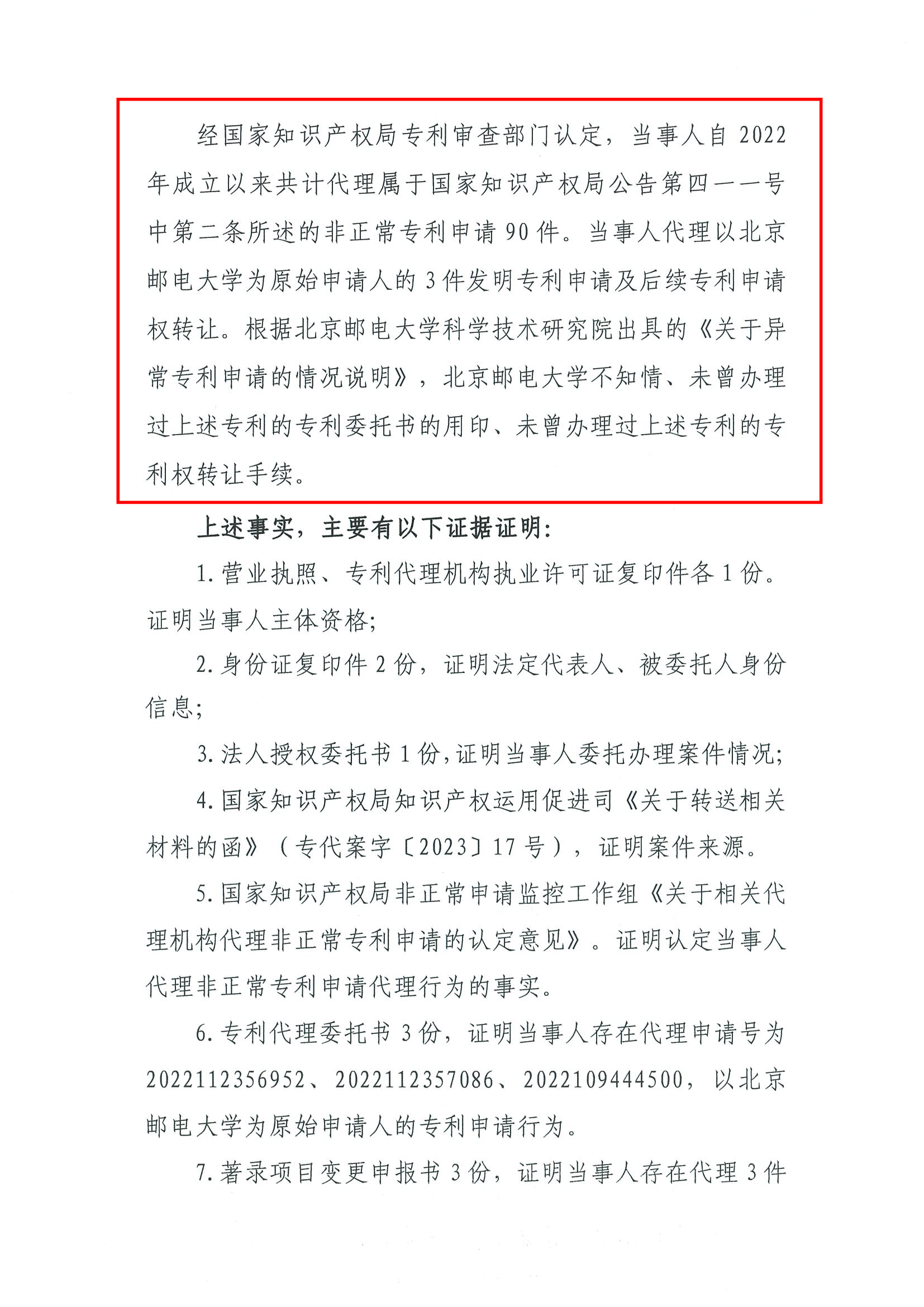 经国家知识产权局专利审查部门认定，当事人自 2022 年成立以来共计代理属于国家知识产权局公告第四一一号中第二条所述的非正常专利申请 90 件。当事人代理以北京邮电大学为原始申请人的 3 件发明专利申请及后续专利申请权转让。根据北京邮电大学科学技术研究院出具的《关于异常专利申请的情况说明》，北京邮电大学不知情、未曾办理过上述专利的专利委托书的用印、未曾办理过上述专利的专利权转让手续。

上述事实，主要有以下证据证明：

1. 营业执照、专利代理机构执业许可证复印件各 1 份。证明当事人主体资格；

2. 身份证复印件 2 份，证明法定代表人、被委托人身份信息；

3. 法人授权委托书 1 份，证明当事人委托办理案件情况；

4. 国家知识产权局知识产权运用促进司《关于转送相关材料的函》（专代案字〔2023〕17 号），证明案件来源。

5. 国家知识产权局非正常申请监控工作组《关于相关代理机构代理非正常专利申请的认定意见》。证明认定当事人代理非正常专利申请代理行为的事实。

6. 专利代理委托书 3 份，证明当事人存在代理申请号为 2022112356952、2022112357086、2022109444500，以北京邮电大学为原始申请人的专利申请行为。

7. 著录项目变更申报书 3 份，证明当事人存在代理 3 件